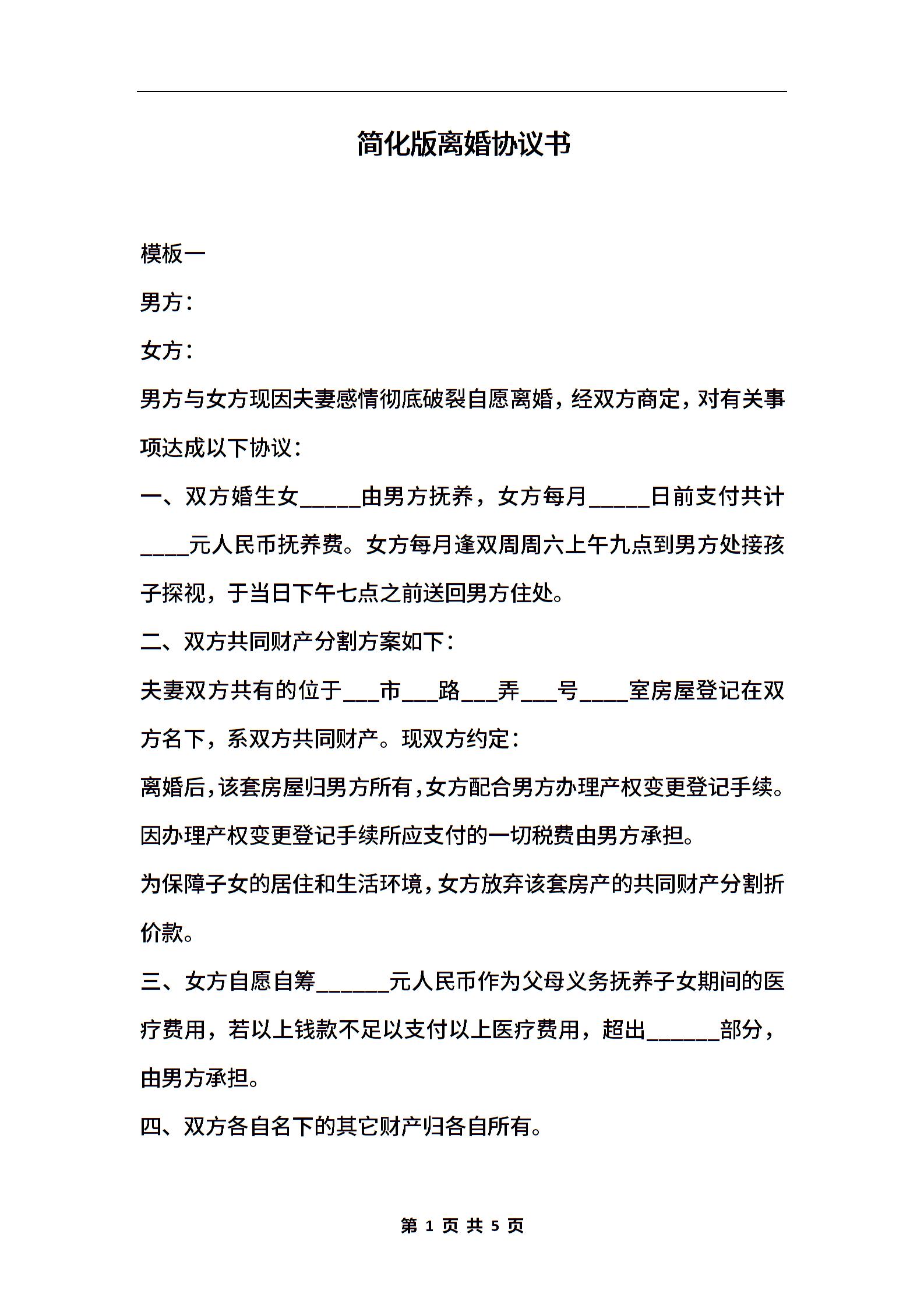 简化版离婚协议书

模板一

男方：

女方：

男方与女方现因夫妻感情彻底破裂自愿离婚，经双方商定，对有关事项达成以下协议：

一、双方婚生女_____由男方抚养，女方每月_____日前支付共计____元人民币抚养费。女方每月逢双周周六上午九点到男方处接孩子探视，于当日下午七点之前送回男方住处。

二、双方共同财产分割方案如下：

夫妻双方共有的位于___市___路___弄___号____室房屋登记在双方名下，系双方共同财产。现双方约定：

离婚后，该套房屋归男方所有，女方配合男方办理产权变更登记手续。因办理产权变更登记手续所应支付的一切税费由男方承担。

为保障子女的居住和生活环境，女方放弃该套房产的共同财产分割折价款。

三、女方自愿自筹______元人民币作为父母义务抚养子女期间的医疗费用，若以上钱款不足以支付以上医疗费用，超出______部分，由男方承担。

四、双方各自名下的其它财产归各自所有。

第 1 页 共 5 页